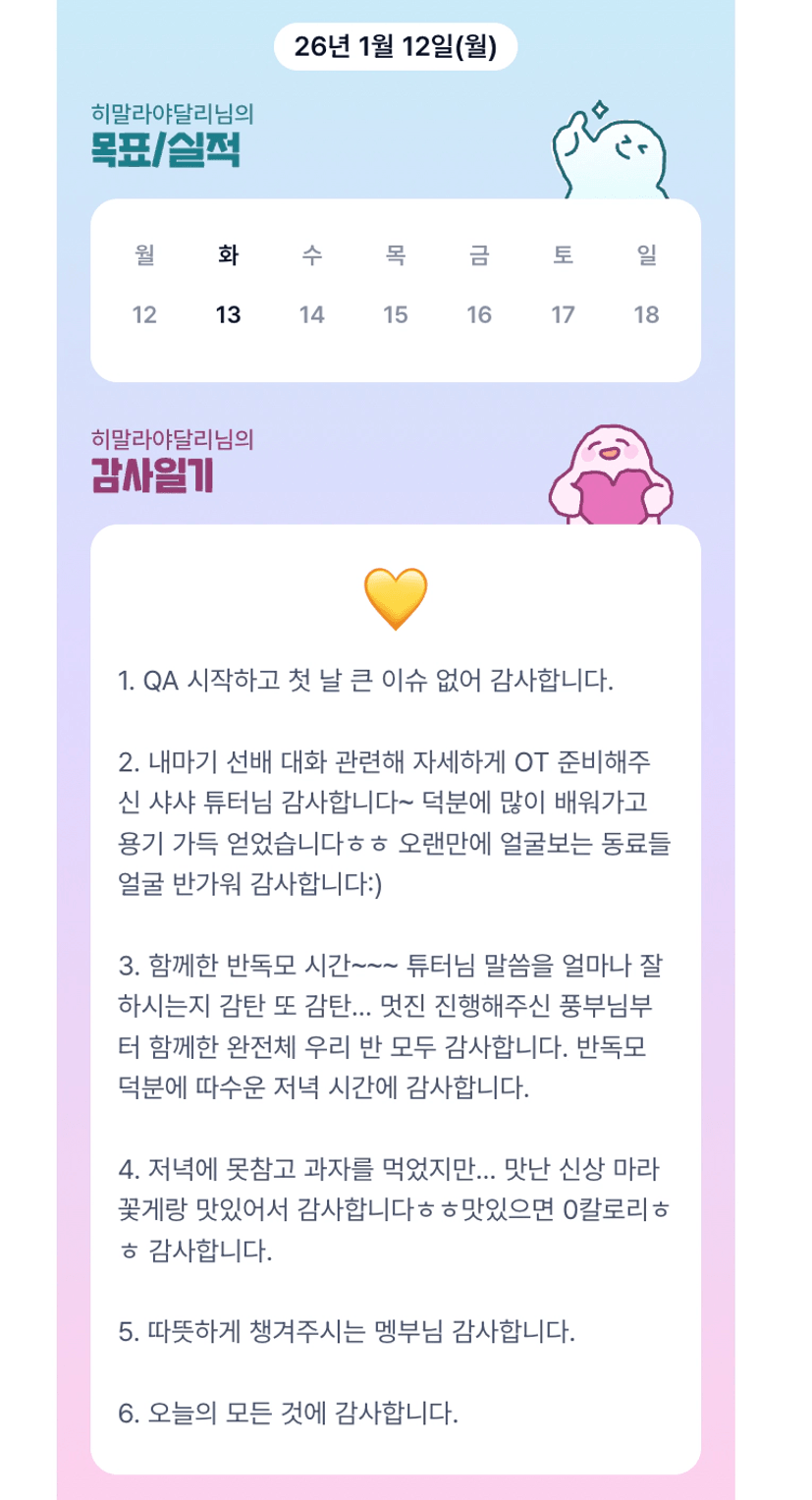 26년 1월 12일(월)

히말라야달리님의
목표/실적

| 월 | 화 | 수 | 목 | 금 | 토 | 일 |
|---|---|---|---|---|---|---|
| 12 | 13 | 14 | 15 | 16 | 17 | 18 |

히말라야달리님의
감사일기

1. QA 시작하고 첫 날 큰 이슈 없어 감사합니다.

2. 내마기 선배 대화 관련해 자세하게 OT 준비해주신 샤샤 튜터님 감사합니다~ 덕분에 많이 배워가고 용기 가득 얻었습니다ㅎㅎ 오랜만에 얼굴보는 동료들 얼굴 반가워 감사합니다:)

3. 함께한 반독모 시간~~~ 튜터님 말씀을 얼마나 잘 하시는지 감탄 또 감탄... 멋진 진행해주신 풍부님부터 함께한 완전체 우리 반 모두 감사합니다. 반독모 덕분에 따수운 저녁 시간에 감사합니다.

4. 저녁에 못참고 과자를 먹었지만... 맛난 신상 마라 꽃게랑 맛있어서 감사합니다ㅎㅎ맛있으면 0칼로리ㅎㅎ 감사합니다.

5. 따뜻하게 챙겨주시는 멩부님 감사합니다.

6. 오늘의 모든 것에 감사합니다.